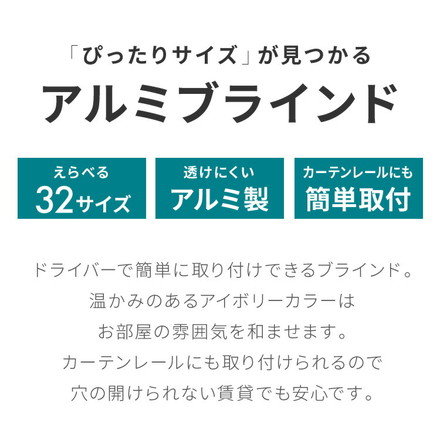 「ぴったりサイズ」が見つかる
アルミブラインド

えらべる
32サイズ

透けにくい
アルミ製

カーテンレールにも
簡単取付

ドライバーで簡単に取り付けできるブラインド。
温かみのあるアイボリーカラーは
お部屋の雰囲気を和ませます。
カーテンレールにも取り付けられるので
穴の開けられない賃貸でも安心です。